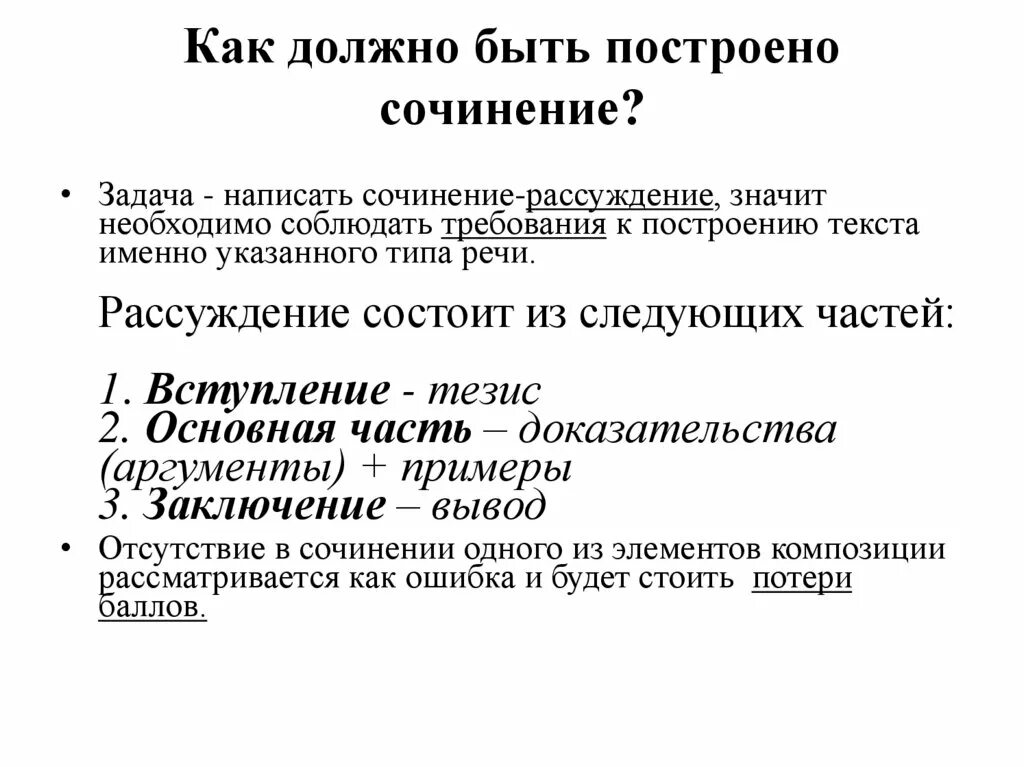 Как должно быть построено сочинение?

• Задача - написать сочинение-рассуждение, значит необходимо соблюдать требования к построению текста именно указанного типа речи.

Рассуждение состоит из следующих частей:

1. Вступление - тезис
2. Основная часть – доказательства (аргументы) + примеры
3. Заключение – вывод

• Отсутствие в сочинении одного из элементов композиции рассматривается как ошибка и будет стоить потери баллов.